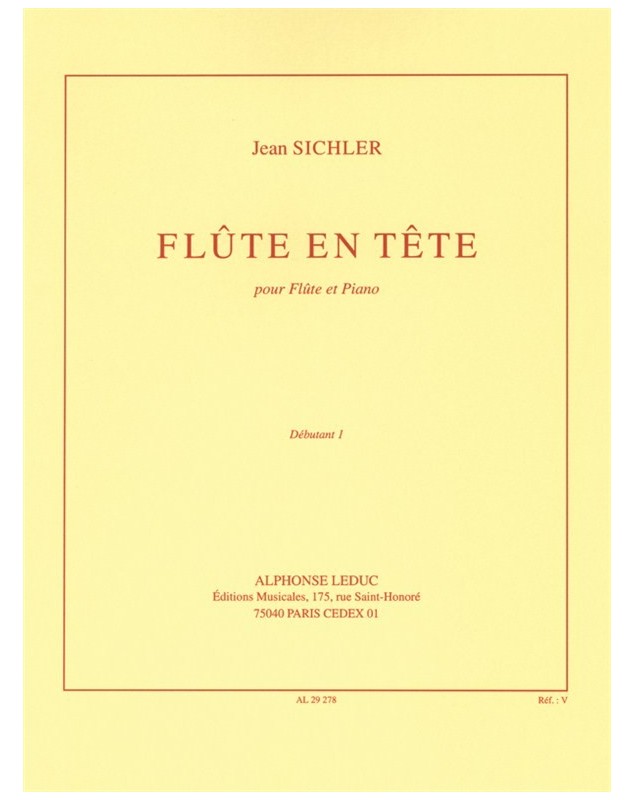 Jean SICHLER

FLÛTE EN TÊTE

pour Flûte et Piano

Débutant 1

ALPHONSE LEDUC
Éditions Musicales, 175, rue Saint-Honoré
75040 PARIS CEDEX 01

AL 29 278

Réf. : V